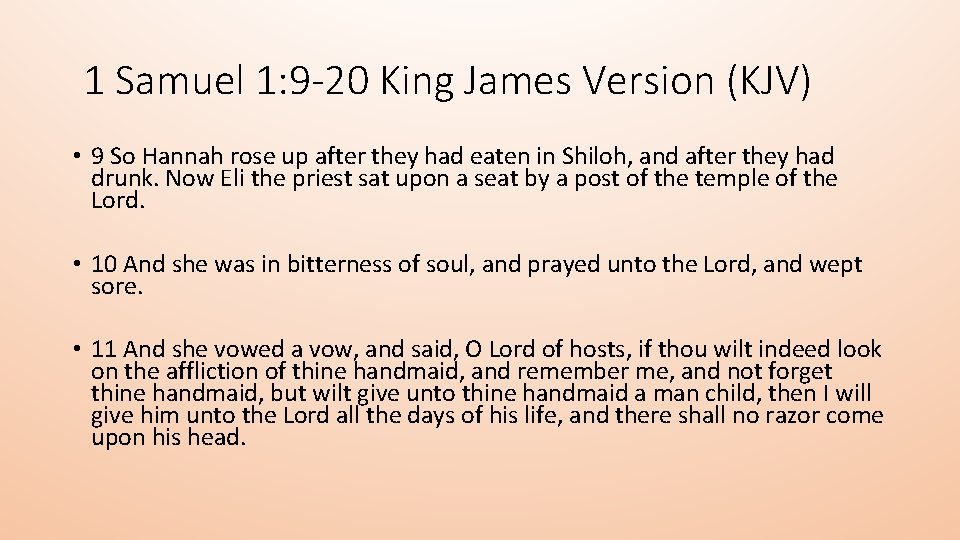 1 Samuel 1:9-20 King James Version (KJV)

• 9 So Hannah rose up after they had eaten in Shiloh, and after they had drunk. Now Eli the priest sat upon a seat by a post of the temple of the Lord.

• 10 And she was in bitterness of soul, and prayed unto the Lord, and wept sore.

• 11 And she vowed a vow, and said, O Lord of hosts, if thou wilt indeed look on the affliction of thine handmaid, and remember me, and not forget thine handmaid, but wilt give unto thine handmaid a man child, then I will give him unto the Lord all the days of his life, and there shall no razor come upon his head.